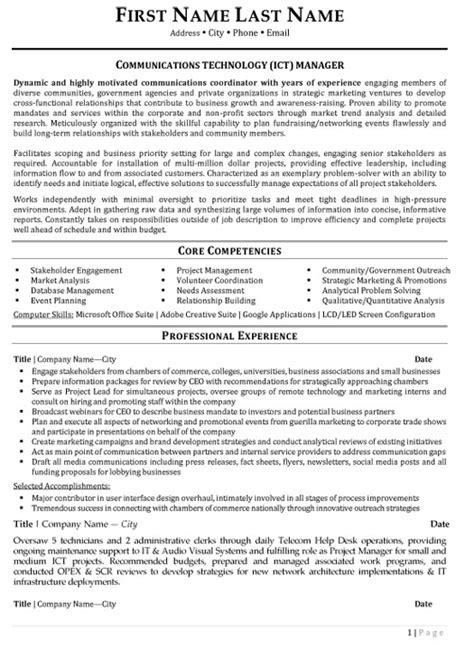 FIRST NAME LAST NAME
Address • City • Phone • Email

COMMUNICATIONS TECHNOLOGY (ICT) MANAGER

Dynamic and highly motivated communications coordinator with years of experience engaging members of diverse communities, government agencies and private organizations in strategic marketing ventures to develop cross-functional relationships that contribute to business growth and awareness-raising. Proven ability to promote mandates and services within the corporate and non-profit sectors through market trend analysis and detailed research. Meticulously organized with the skillful capability to plan fundraising/networking events flawlessly and build long-term relationships with stakeholders and community members.

Facilitates scoping and business priority setting for large and complex changes, engaging senior stakeholders as required. Accountable for installation of multi-million dollar projects, providing effective leadership, including information flow to and from associated customers. Characterized as an exemplary problem-solver with an ability to identify needs and initiate logical, effective solutions to successfully manage expectations of all project stakeholders.

Works independently with minimal oversight to prioritize tasks and meet tight deadlines in high-pressure environments. Adept in gathering raw data and synthesizing large volumes of information into concise, informative reports. Constantly takes on responsibilities outside of job description to improve efficiency and complete projects well ahead of schedule and within budget.

CORE COMPETENCIES

• Stakeholder Engagement
• Market Analysis
• Database Management
• Event Planning

• Project Management
• Volunteer Coordination
• Needs Assessment
• Relationship Building

• Community/Government Outreach
• Strategic Marketing & Promotions
• Analytical Problem Solving
• Qualitative/Quantitative Analysis

Computer Skills: Microsoft Office Suite | Adobe Creative Suite | Google Applications | LCD/LED Screen Configuration

PROFESSIONAL EXPERIENCE

Title | Company Name—City Date
• Engage stakeholders from chambers of commerce, colleges, universities, business associations and small businesses
• Prepare information packages for review by CEO with recommendations for strategically approaching chambers
• Serve as Project Lead for simultaneous projects, oversee groups of remote technology and marketing interns and consult on hiring and promoting staff within the company
• Broadcast webinars for CEO to describe business mandate to investors and potential business partners
• Plan and execute all aspects of networking and promotional events from guerilla marketing to corporate trade shows and participate in presentations on behalf of the company
• Create marketing campaigns and brand development strategies and conduct analytical reviews of existing initiatives
• Act as main point of communication between partners and internal service providers to address communication gaps
• Draft all media communications including press releases, fact sheets, flyers, newsletters, social media posts and all funding proposals for lobbying businesses

Selected Accomplishments:
• Major contributor in user interface design overhaul, intimately involved in all stages of process improvements
• Tremendous success in connecting with chambers of commerce nationally through innovative outreach strategies

Title | Company Name — City Date
Oversaw 5 technicians and 2 administrative clerks through daily Telecom Help Desk operations, providing ongoing maintenance support to IT & Audio Visual Systems and fulfilling role as Project Manager for small and medium ICT projects. Recommended budgets, prepared and managed associated work programs, and conducted OPEX & SCR reviews to develop strategies for new network architecture implementations & IT infrastructure deployments.

Title | Company Name—City Date

1 | Page